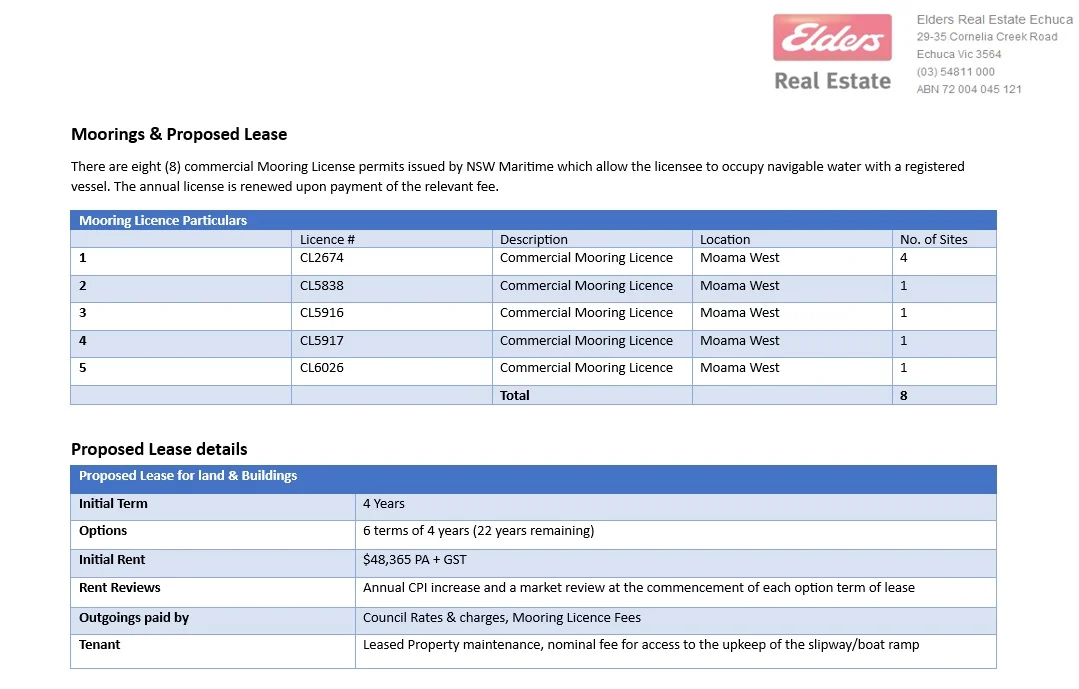 Elders
Real Estate

Elders Real Estate Echuca
29-35 Cornelia Creek Road
Echuca Vic 3564
(03) 54811 000
ABN 72 004 045 121

Moorings & Proposed Lease

There are eight (8) commercial Mooring License permits issued by NSW Maritime which allow the licensee to occupy navigable water with a registered vessel. The annual license is renewed upon payment of the relevant fee.

| Mooring Licence Particulars | | | | |
|---|---|---|---|---|
| | Licence # | Description | Location | No. of Sites |
| 1 | CL2674 | Commercial Mooring Licence | Moama West | 4 |
| 2 | CL5838 | Commercial Mooring Licence | Moama West | 1 |
| 3 | CL5916 | Commercial Mooring Licence | Moama West | 1 |
| 4 | CL5917 | Commercial Mooring Licence | Moama West | 1 |
| 5 | CL6026 | Commercial Mooring Licence | Moama West | 1 |
| | | Total | | 8 |

Proposed Lease details

| Proposed Lease for land & Buildings | |
|---|---|
| Initial Term | 4 Years |
| Options | 6 terms of 4 years (22 years remaining) |
| Initial Rent | $48,365 PA + GST |
| Rent Reviews | Annual CPI increase and a market review at the commencement of each option term of lease |
| Outgoings paid by | Council Rates & charges, Mooring Licence Fees |
| Tenant | Leased Property maintenance, nominal fee for access to the upkeep of the slipway/boat ramp |